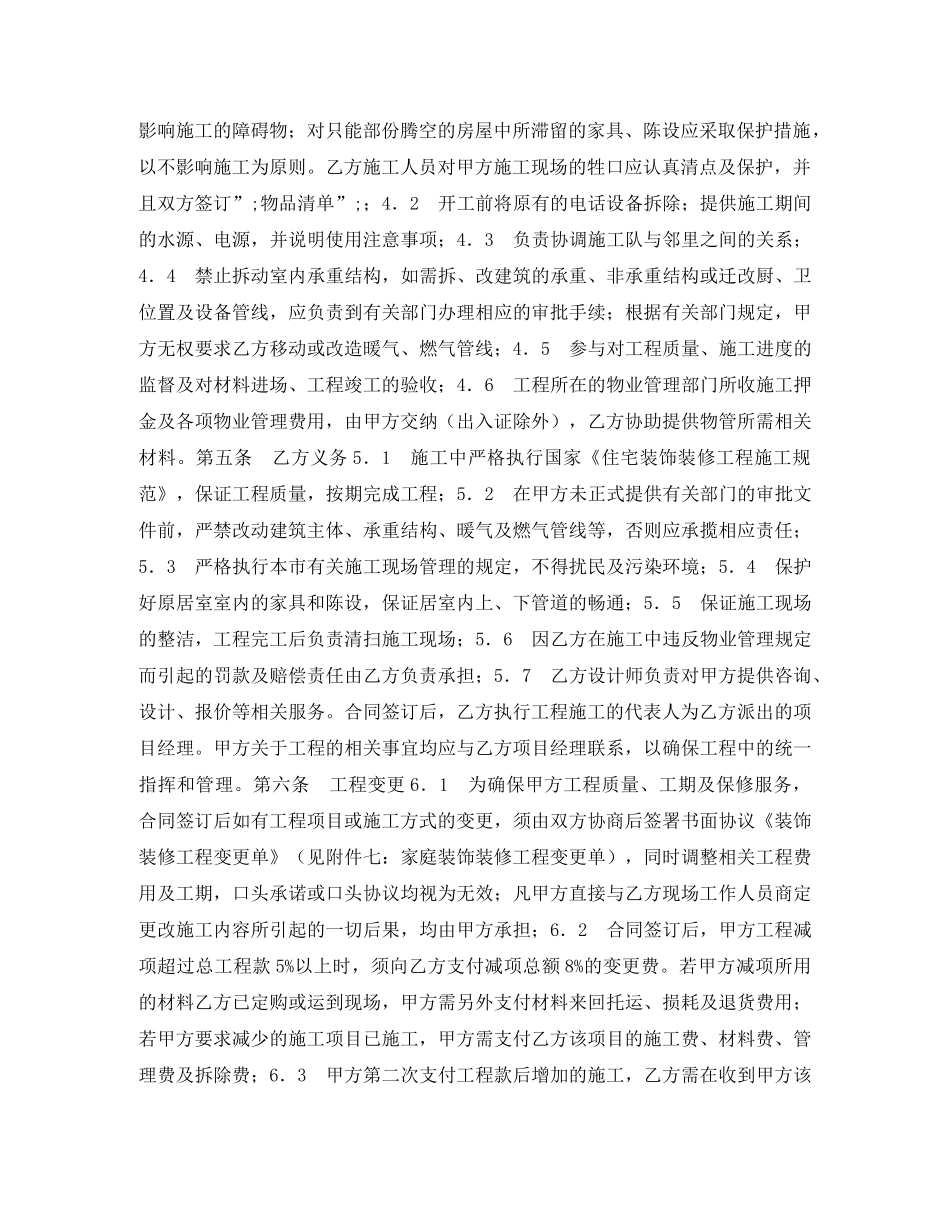 影响施工的障碍物；对只能部份腾空的房屋中所滞留的家具、陈设应采取保护措施，以不影响施工为原则。乙方施工人员对甲方施工现场的牲口应认真清点及保护，并且双方签订”;物品清单”;；4．2　开工前将原有的电话设备拆除；提供施工期间的水源、电源，并说明使用注意事项；4．3　负责协调施工队与邻里之间的关系；4．4　禁止拆动室内承重结构，如需拆、改建筑的承重、非承重结构或迁改厨、卫位置及设备管线，应负责到有关部门办理相应的审批手续；根据有关部门规定，甲方无权要求乙方移动或改造暖气、燃气管线；4．5　参与对工程质量、施工进度的监督及对材料进场、工程竣工的验收；4．6　工程所在的物业管理部门所收施工押金及各项物业管理费用，由甲方交纳（出入证除外），乙方协助提供物管所需相关材料。第五条　乙方义务5．1　施工中严格执行国家《住宅装饰装修工程施工规范》，保证工程质量，按期完成工程；5．2　在甲方未正式提供有关部门的审批文件前，严禁改动建筑主体、承重结构、暖气及燃气管线等，否则应承揽相应责任；5．3　严格执行本市有关施工现场管理的规定，不得扰民及污染环境；5．4　保护好原居室室内的家具和陈设，保证居室内上、下管道的畅通；5．5　保证施工现场的整洁，工程完工后负责清扫施工现场；5．6　因乙方在施工中违反物业管理规定而引起的罚款及赔偿责任由乙方负责承担；5．7　乙方设计师负责对甲方提供咨询、设计、报价等相关服务。合同签订后，乙方执行工程施工的代表人为乙方派出的项目经理。甲方关于工程的相关事宜均应与乙方项目经理联系，以确保工程中的统一指挥和管理。第六条　工程变更6．1　为确保甲方工程质量、工期及保修服务，合同签订后如有工程项目或施工方式的变更，须由双方协商后签署书面协议《装饰装修工程变更单》（见附件七：家庭装饰装修工程变更单），同时调整相关工程费用及工期，口头承诺或口头协议均视为无效；凡甲方直接与乙方现场工作人员商定更改施工内容所引起的一切后果，均由甲方承担；6．2　合同签订后，甲方工程减项超过总工程款5%以上时，须向乙方支付减项总额8%的变更费。若甲方减项所用的材料乙方已定购或运到现场，甲方需另外支付材料来回托运、损耗及退货费用；若甲方要求减少的施工项目已施工，甲方需支付乙方该项目的施工费、材料费、管理费及拆除费；6．3　甲方第二次支付工程款后增加的施工，乙方需在收到甲方该